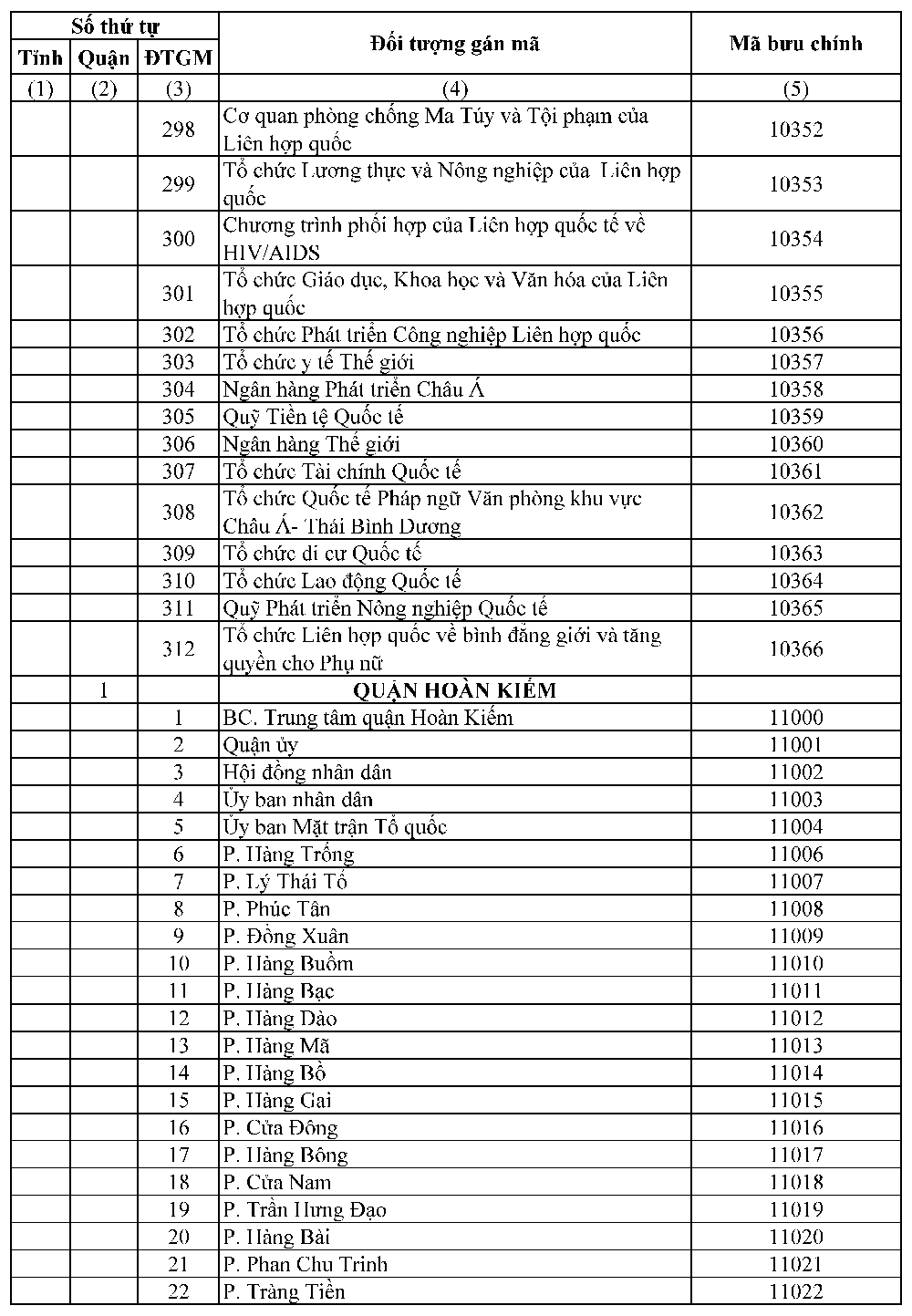 | Số thứ tự | | | Đối tượng gán mã | Mã bưu chính |
|---|---|---|---|---|
| Tỉnh | Quận | ĐTGM | | |
| (1) | (2) | (3) | (4) | (5) |
| | | 298 | Cơ quan phòng chống Ma Túy và Tội phạm của Liên hợp quốc | 10352 |
| | | 299 | Tổ chức Lương thực và Nông nghiệp của Liên hợp quốc | 10353 |
| | | 300 | Chương trình phối hợp của Liên hợp quốc tế về HIV/AIDS | 10354 |
| | | 301 | Tổ chức Giáo dục, Khoa học và Văn hóa của Liên hợp quốc | 10355 |
| | | 302 | Tổ chức Phát triển Công nghiệp Liên hợp quốc | 10356 |
| | | 303 | Tổ chức y tế Thế giới | 10357 |
| | | 304 | Ngân hàng Phát triển Châu Á | 10358 |
| | | 305 | Quỹ Tiền tệ Quốc tế | 10359 |
| | | 306 | Ngân hàng Thế giới | 10360 |
| | | 307 | Tổ chức Tài chính Quốc tế | 10361 |
| | | 308 | Tổ chức Quốc tế Pháp ngữ Văn phòng khu vực Châu Á- Thái Bình Dương | 10362 |
| | | 309 | Tổ chức di cư Quốc tế | 10363 |
| | | 310 | Tổ chức Lao động Quốc tế | 10364 |
| | | 311 | Quỹ Phát triển Nông nghiệp Quốc tế | 10365 |
| | | 312 | Tổ chức Liên hợp quốc về bình đẳng giới và tăng quyền cho Phụ nữ | 10366 |
| | 1 | | QUẬN HOÀN KIẾM | |
| | | 1 | BC. Trung tâm quận Hoàn Kiếm | 11000 |
| | | 2 | Quận ủy | 11001 |
| | | 3 | Hội đồng nhân dân | 11002 |
| | | 4 | Ủy ban nhân dân | 11003 |
| | | 5 | Ủy ban Mặt trận Tổ quốc | 11004 |
| | | 6 | P. Hàng Trống | 11006 |
| | | 7 | P. Lý Thái Tổ | 11007 |
| | | 8 | P. Phúc Tân | 11008 |
| | | 9 | P. Đồng Xuân | 11009 |
| | | 10 | P. Hàng Buồm | 11010 |
| | | 11 | P. Hàng Bạc | 11011 |
| | | 12 | P. Hàng Đào | 11012 |
| | | 13 | P. Hàng Mã | 11013 |
| | | 14 | P. Hàng Bồ | 11014 |
| | | 15 | P. Hàng Gai | 11015 |
| | | 16 | P. Cửa Đông | 11016 |
| | | 17 | P. Hàng Bông | 11017 |
| | | 18 | P. Cửa Nam | 11018 |
| | | 19 | P. Trần Hưng Đạo | 11019 |
| | | 20 | P. Hàng Bài | 11020 |
| | | 21 | P. Phan Chu Trinh | 11021 |
| | | 22 | P. Tràng Tiền | 11022 |